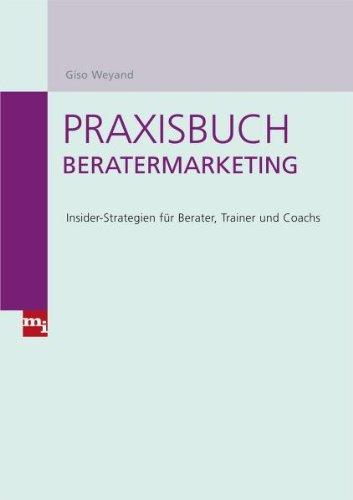 Giso Weyand

PRAXISBUCH
BERATERMARKETING

Insider-Strategien für Berater, Trainer und Coachs

mi